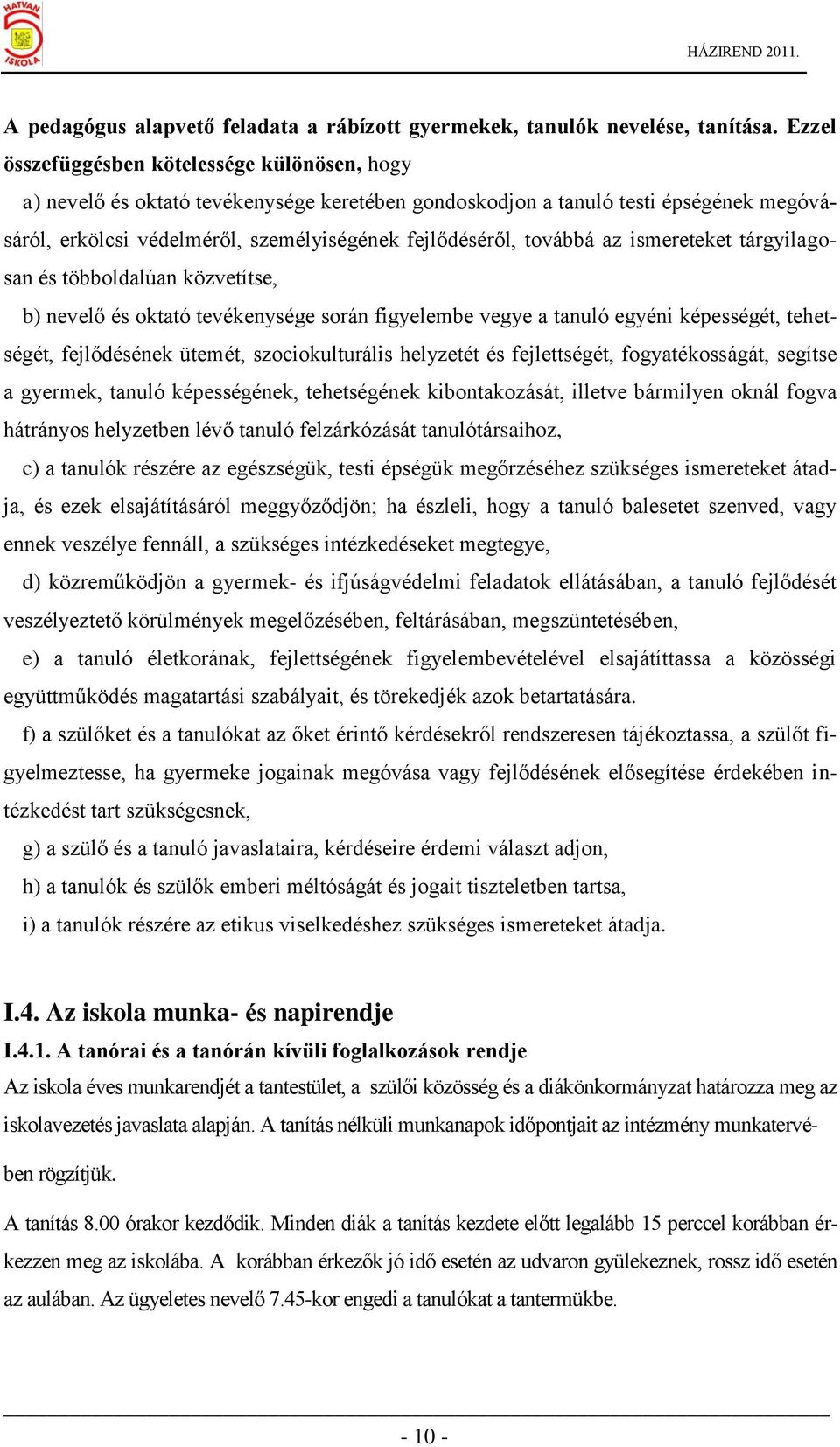 HATVAN 5 ISKOLA

HÁZIREND 2011.

A pedagógus alapvető feladata a rábízott gyermekek, tanulók nevelése, tanítása. Ezzel összefüggésben kötelessége különösen, hogy

a) nevelő és oktató tevékenysége keretében gondoskodjon a tanuló testi épségének megóvásáról, erkölcsi védelméről, személyiségének fejlődéséről, továbbá az ismereteket tárgyilagosan és többoldalúan közvetítse,

b) nevelő és oktató tevékenysége során figyelembe vegye a tanuló egyéni képességét, tehetségét, fejlődésének ütemét, szociokulturális helyzetét és fejlettségét, fogyatékosságát, segítse a gyermek, tanuló képességének, tehetségének kibontakozását, illetve bármilyen oknál fogva hátrányos helyzetben lévő tanuló felzárkózását tanulótársaihoz,

c) a tanulók részére az egészségük, testi épségük megőrzéséhez szükséges ismereteket átadja, és ezek elsajátításáról meggyőződjön; ha észleli, hogy a tanuló balesetet szenved, vagy ennek veszélye fennáll, a szükséges intézkedéseket megtegye,

d) közreműködjön a gyermek- és ifjúságvédelmi feladatok ellátásában, a tanuló fejlődését veszélyeztető körülmények megelőzésében, feltárásában, megszüntetésében,

e) a tanuló életkorának, fejlettségének figyelembevételével elsajátíttassa a közösségi együttműködés magatartási szabályait, és törekedjék azok betartatására.

f) a szülőket és a tanulókat az őket érintő kérdésekről rendszeresen tájékoztassa, a szülőt figyelmeztesse, ha gyermeke jogainak megóvása vagy fejlődésének elősegítése érdekében intézkedést tart szükségesnek,

g) a szülő és a tanuló javaslataira, kérdéseire érdemi választ adjon,

h) a tanulók és szülők emberi méltóságát és jogait tiszteletben tartsa,

i) a tanulók részére az etikus viselkedéshez szükséges ismereteket átadja.

I.4. Az iskola munka- és napirendje

I.4.1. A tanórai és a tanórán kívüli foglalkozások rendje

Az iskola éves munkarendjét a tantestület, a szülői közösség és a diákönkormányzat határozza meg az iskolavezetés javaslata alapján. A tanítás nélküli munkanapok időpontjait az intézmény munkatervében rögzítjük.

A tanítás 8.00 órakor kezdődik. Minden diák a tanítás kezdete előtt legalább 15 perccel korábban érkezzen meg az iskolába. A korábban érkezők jó idő esetén az udvaron gyülekeznek, rossz idő esetén az aulában. Az ügyeletes nevelő 7.45-kor engedi a tanulókat a tantermükbe.

- 10 -